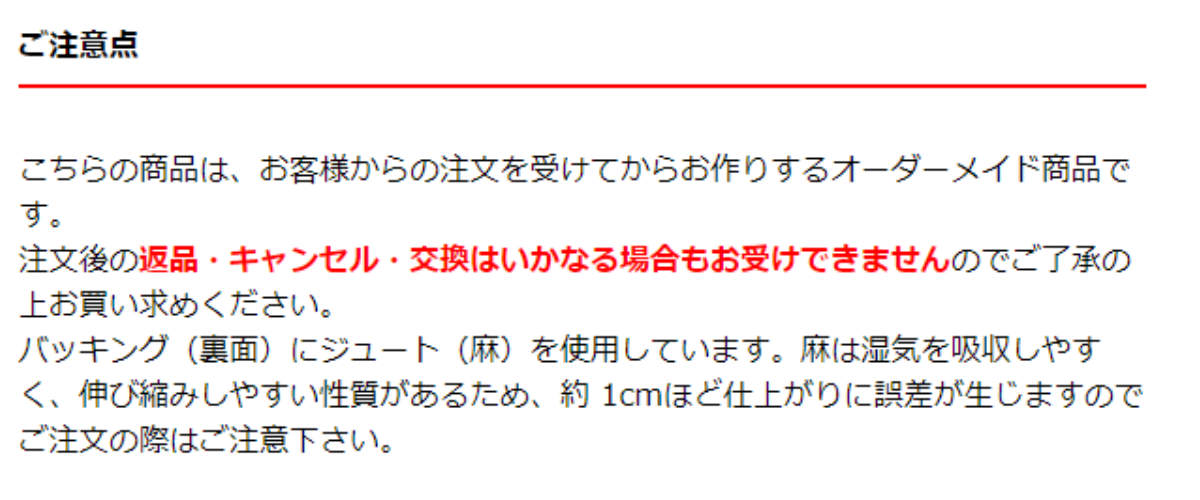 ご注意点

こちらの商品は、お客様からの注文を受けてからお作りするオーダーメイド商品です。
注文後の返品・キャンセル・交換はいかなる場合もお受けできませんのでご了承の上お買い求めください。
バッキング（裏面）にジュート（麻）を使用しています。麻は湿気を吸収しやすく、伸び縮みしやすい性質があるため、約 1cmほど仕上がりに誤差が生じますのでご注文の際はご注意下さい。